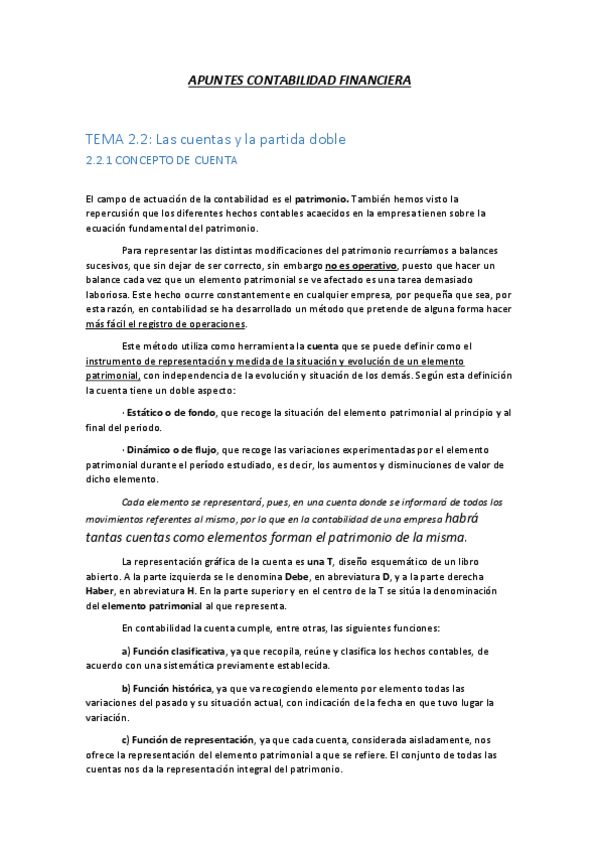 APUNTES CONTABILIDAD FINANCIERA

TEMA 2.2: Las cuentas y la partida doble

2.2.1 CONCEPTO DE CUENTA

El campo de actuación de la contabilidad es el patrimonio. También hemos visto la repercusión que los diferentes hechos contables acaecidos en la empresa tienen sobre la ecuación fundamental del patrimonio.

Para representar las distintas modificaciones del patrimonio recurríamos a balances sucesivos, que sin dejar de ser correcto, sin embargo no es operativo, puesto que hacer un balance cada vez que un elemento patrimonial se ve afectado es una tarea demasiado laboriosa. Este hecho ocurre constantemente en cualquier empresa, por pequeña que sea, por esta razón, en contabilidad se ha desarrollado un método que pretende de alguna forma hacer más fácil el registro de operaciones.

Este método utiliza como herramienta la cuenta que se puede definir como el instrumento de representación y medida de la situación y evolución de un elemento patrimonial, con independencia de la evolución y situación de los demás. Según esta definición la cuenta tiene un doble aspecto:

· Estático o de fondo, que recoge la situación del elemento patrimonial al principio y al final del periodo.

· Dinámico o de flujo, que recoge las variaciones experimentadas por el elemento patrimonial durante el período estudiado, es decir, los aumentos y disminuciones de valor de dicho elemento.

Cada elemento se representará, pues, en una cuenta donde se informará de todos los movimientos referentes al mismo, por lo que en la contabilidad de una empresa habrá tantas cuentas como elementos forman el patrimonio de la misma.

La representación gráfica de la cuenta es una T, diseño esquemático de un libro abierto. A la parte izquierda se le denomina Debe, en abreviatura D, y a la parte derecha Haber, en abreviatura H. En la parte superior y en el centro de la T se sitúa la denominación del elemento patrimonial al que representa.

En contabilidad la cuenta cumple, entre otras, las siguientes funciones:

a) Función clasificativa, ya que recopila, reúne y clasifica los hechos contables, de acuerdo con una sistemática previamente establecida.

b) Función histórica, ya que va recogiendo elemento por elemento todas las variaciones del pasado y su situación actual, con indicación de la fecha en que tuvo lugar la variación.

c) Función de representación, ya que cada cuenta, considerada aisladamente, nos ofrece la representación del elemento patrimonial a que se refiere. El conjunto de todas las cuentas nos da la representación integral del patrimonio.